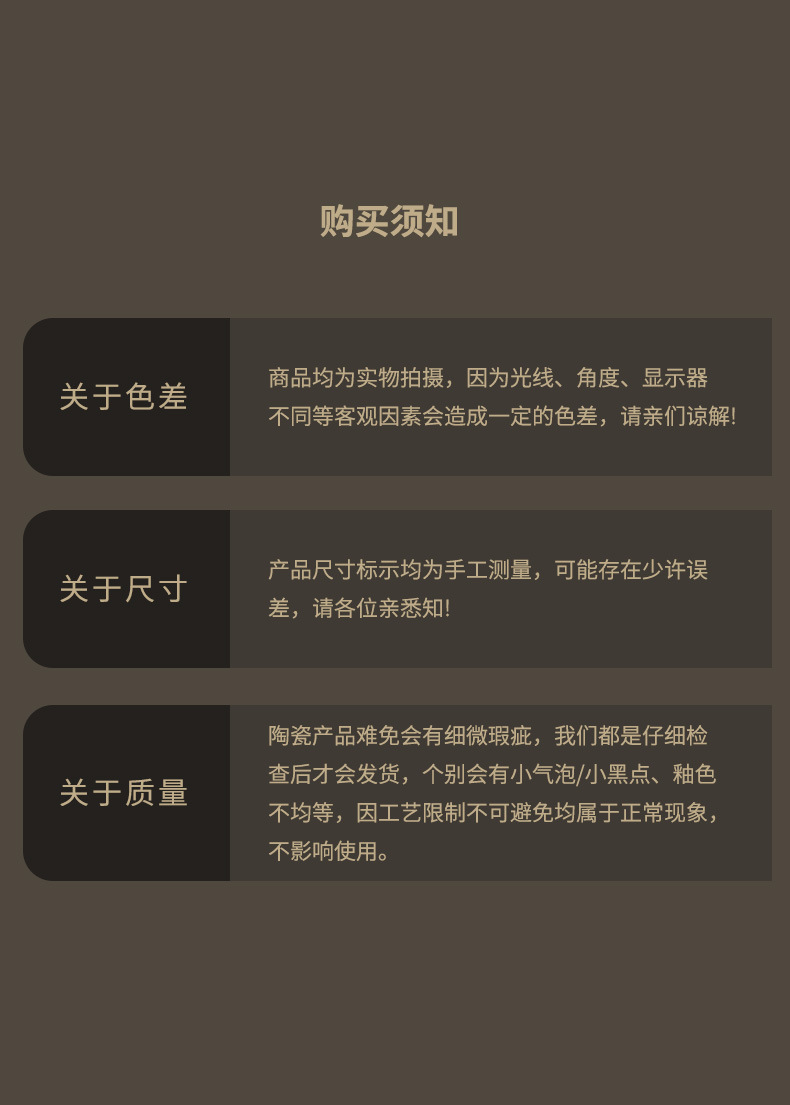 购买须知

关于色差

商品均为实物拍摄，因为光线、角度、显示器不同等客观因素会造成一定的色差，请亲们谅解!

关于尺寸

产品尺寸标示均为手工测量，可能存在少许误差，请各位亲悉知!

关于质量

陶瓷产品难免会有细微瑕疵，我们都是仔细检查后才会发货，个别会有小气泡/小黑点、釉色不均等，因工艺限制不可避免均属于正常现象，不影响使用。